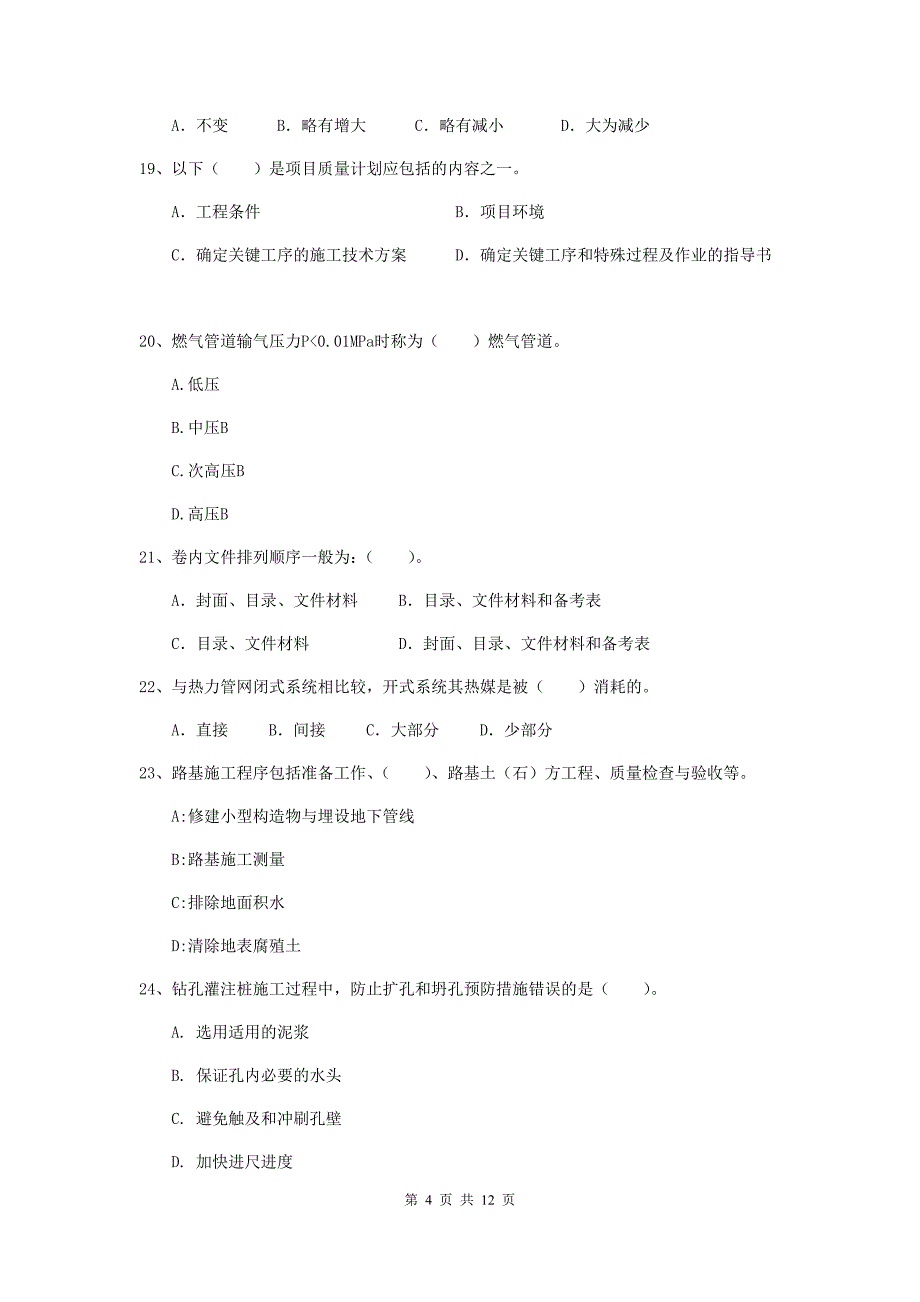 A. 不变　　B. 略有增大　　C. 略有减小　　D. 大为减少

19、以下（　　）是项目质量计划应包括的内容之一。

A. 工程条件　　B. 项目环境

C. 确定关键工序的施工技术方案　　D. 确定关键工序和特殊过程及作业的指导书

20、燃气管道输气压力P<0.01MPa时称为（　　）燃气管道。

A.低压

B.中压B

C.次高压B

D.高压B

21、卷内文件排列顺序一般为：（　　）。

A. 封面、目录、文件材料　　B. 目录、文件材料和备考表

C. 目录、文件材料　　D. 封面、目录、文件材料和备考表

22、与热力管网闭式系统相比较，开式系统其热媒是被（　　）消耗的。

A. 直接　　B. 间接　　C. 大部分　　D. 少部分

23、路基施工程序包括准备工作、（　　）、路基土（石）方工程、质量检查与验收等。

A:修建小型构造物与埋设地下管线

B:路基施工测量

C:排除地面积水

D:清除地表腐殖土

24、钻孔灌注桩施工过程中，防止扩孔和坍孔预防措施错误的是（　　）。

A. 选用适用的泥浆

B. 保证孔内必要的水头

C. 避免触及和冲刷孔壁

D. 加快进尺进度

第 4 页 共 12 页